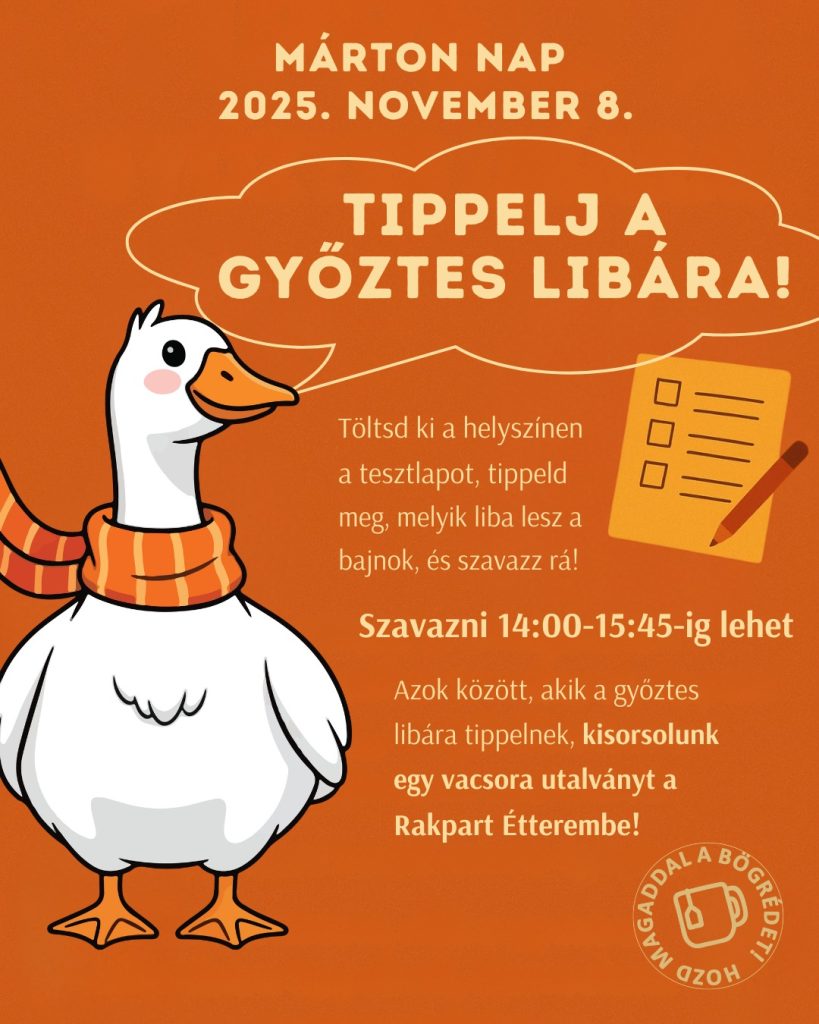 MÁRTON NAP
2025. NOVEMBER 8.

TIPPELJ A GYŐZTES LIBÁRA!

Töltsd ki a helyszínen a tesztlapot, tippeld meg, melyik liba lesz a bajnok, és szavazz rá!

Szavazni 14:00-15:45-ig lehet

Azok között, akik a győztes libára tippelnek, kisorsolunk egy vacsora utalványt a Rakpart Étterembe!

HOZD MAGADDAL A BÖGRÉDET!